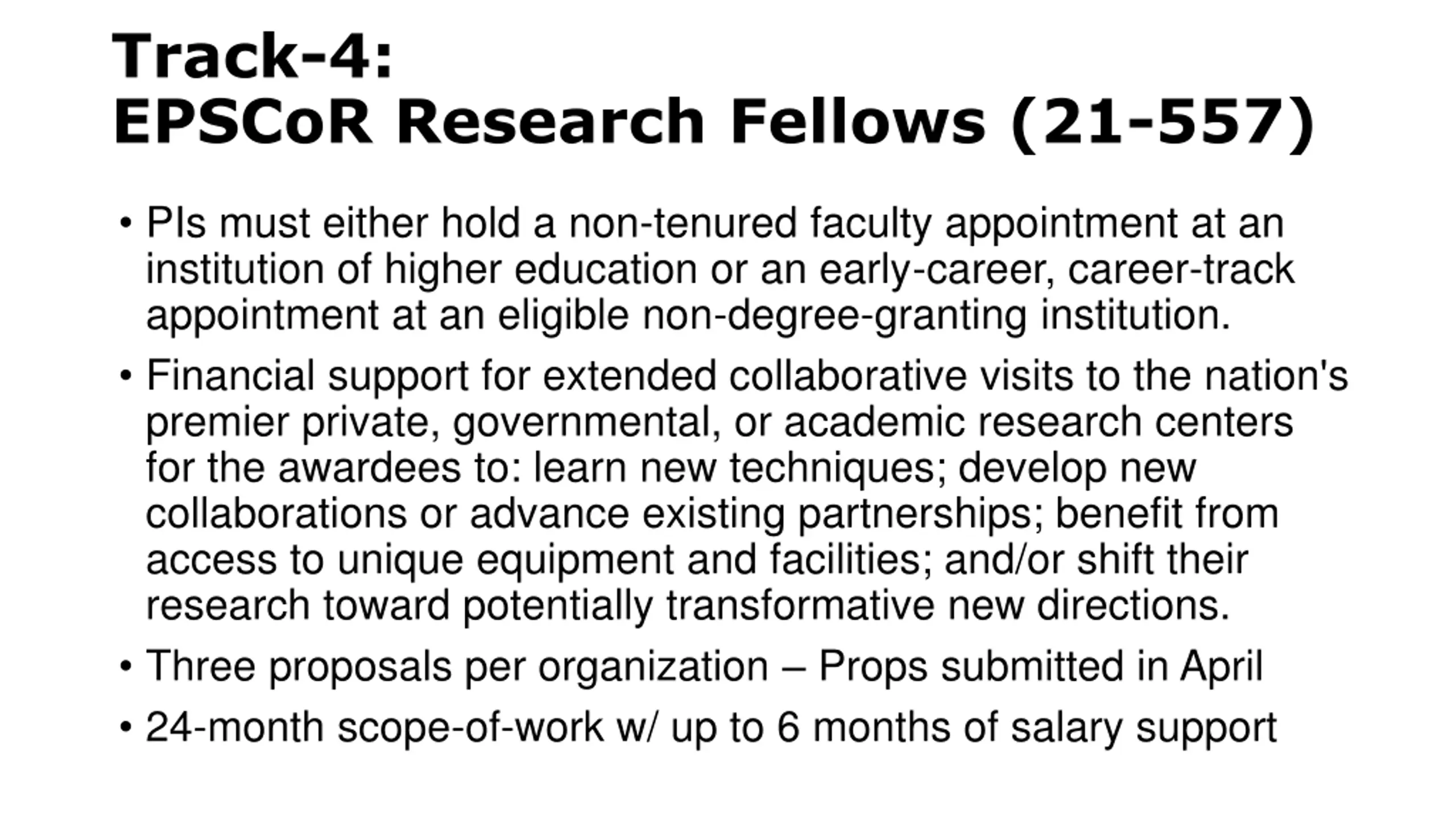 Track-4:
EPSCoR Research Fellows (21-557)

• PIs must either hold a non-tenured faculty appointment at an institution of higher education or an early-career, career-track appointment at an eligible non-degree-granting institution.

• Financial support for extended collaborative visits to the nation's premier private, governmental, or academic research centers for the awardees to: learn new techniques; develop new collaborations or advance existing partnerships; benefit from access to unique equipment and facilities; and/or shift their research toward potentially transformative new directions.

• Three proposals per organization – Props submitted in April

• 24-month scope-of-work w/ up to 6 months of salary support